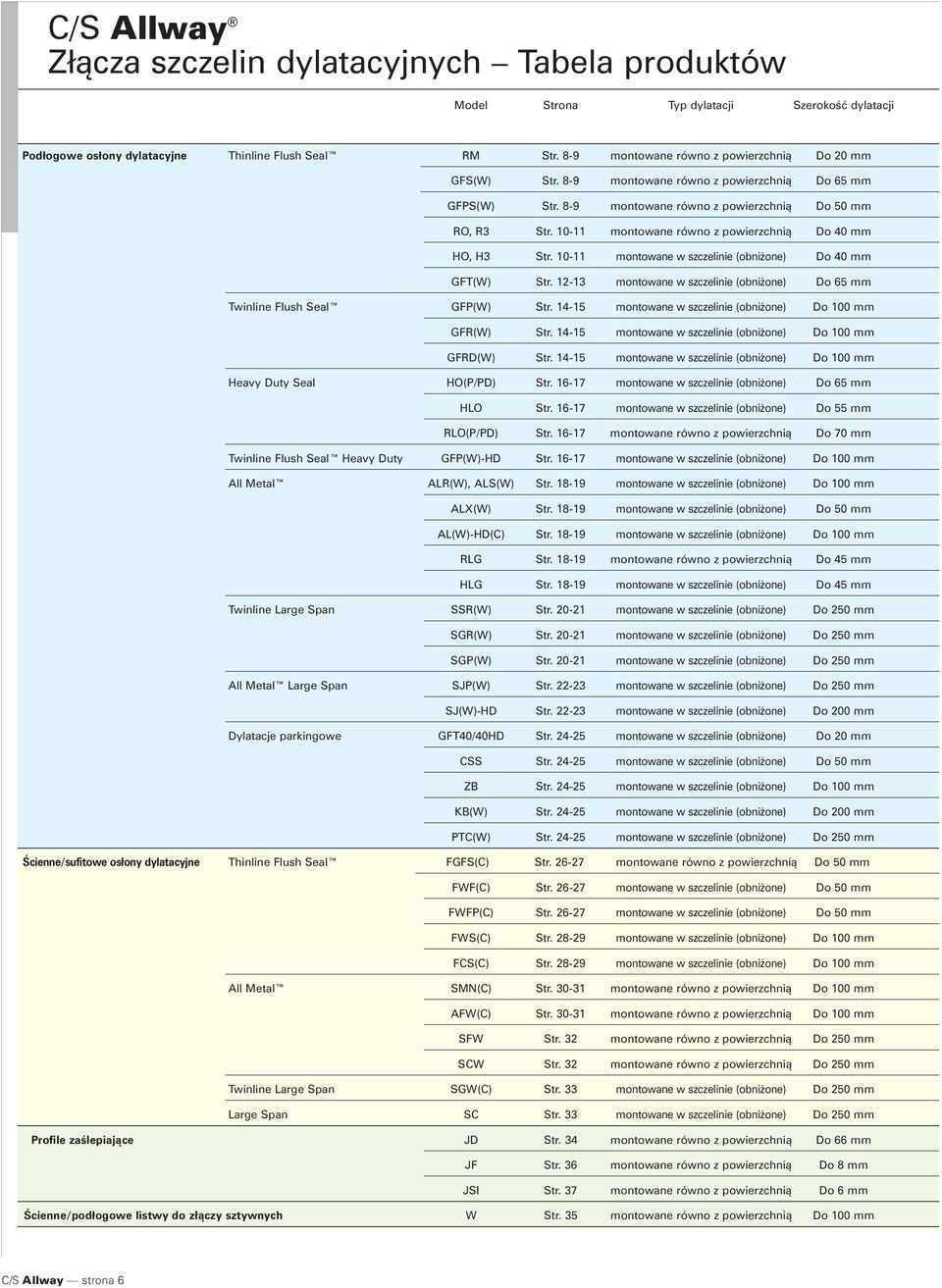 C/S Allway®
Złącza szczelin dylatacyjnych – Tabela produktów

| | | Model | Strona | Typ dylatacji | Szerokość dylatacji |
|---|---|---|---|---|---|
| Podłogowe osłony dylatacyjne | Thinline Flush Seal™ | RM | Str. 8-9 | montowane równo z powierzchnią | Do 20 mm |
| | | GFS(W) | Str. 8-9 | montowane równo z powierzchnią | Do 65 mm |
| | | GFPS(W) | Str. 8-9 | montowane równo z powierzchnią | Do 50 mm |
| | | RO, R3 | Str. 10-11 | montowane równo z powierzchnią | Do 40 mm |
| | | HO, H3 | Str. 10-11 | montowane w szczelinie (obniżone) | Do 40 mm |
| | | GFT(W) | Str. 12-13 | montowane w szczelinie (obniżone) | Do 65 mm |
| | Twinline Flush Seal™ | GFP(W) | Str. 14-15 | montowane w szczelinie (obniżone) | Do 100 mm |
| | | GFR(W) | Str. 14-15 | montowane w szczelinie (obniżone) | Do 100 mm |
| | | GFRD(W) | Str. 14-15 | montowane w szczelinie (obniżone) | Do 100 mm |
| | Heavy Duty Seal | HO(P/PD) | Str. 16-17 | montowane w szczelinie (obniżone) | Do 65 mm |
| | | HLO | Str. 16-17 | montowane w szczelinie (obniżone) | Do 55 mm |
| | | RLO(P/PD) | Str. 16-17 | montowane równo z powierzchnią | Do 70 mm |
| | Twinline Flush Seal™ Heavy Duty | GFP(W)-HD | Str. 16-17 | montowane w szczelinie (obniżone) | Do 100 mm |
| | All Metal™ | ALR(W), ALS(W) | Str. 18-19 | montowane w szczelinie (obniżone) | Do 100 mm |
| | | ALX(W) | Str. 18-19 | montowane w szczelinie (obniżone) | Do 50 mm |
| | | AL(W)-HD(C) | Str. 18-19 | montowane w szczelinie (obniżone) | Do 100 mm |
| | | RLG | Str. 18-19 | montowane równo z powierzchnią | Do 45 mm |
| | | HLG | Str. 18-19 | montowane w szczelinie (obniżone) | Do 45 mm |
| | Twinline Large Span | SSR(W) | Str. 20-21 | montowane w szczelinie (obniżone) | Do 250 mm |
| | | SGR(W) | Str. 20-21 | montowane w szczelinie (obniżone) | Do 250 mm |
| | | SGP(W) | Str. 20-21 | montowane w szczelinie (obniżone) | Do 250 mm |
| | All Metal™ Large Span | SJP(W) | Str. 22-23 | montowane w szczelinie (obniżone) | Do 250 mm |
| | | SJ(W)-HD | Str. 22-23 | montowane w szczelinie (obniżone) | Do 200 mm |
| | Dylatacje parkingowe | GFT40/40HD | Str. 24-25 | montowane w szczelinie (obniżone) | Do 20 mm |
| | | CSS | Str. 24-25 | montowane w szczelinie (obniżone) | Do 50 mm |
| | | ZB | Str. 24-25 | montowane w szczelinie (obniżone) | Do 100 mm |
| | | KB(W) | Str. 24-25 | montowane w szczelinie (obniżone) | Do 200 mm |
| | | PTC(W) | Str. 24-25 | montowane w szczelinie (obniżone) | Do 250 mm |
| Ścienne/sufitowe osłony dylatacyjne | Thinline Flush Seal™ | FGFS(C) | Str. 26-27 | montowane równo z powierzchnią | Do 50 mm |
| | | FWF(C) | Str. 26-27 | montowane w szczelinie (obniżone) | Do 50 mm |
| | | FWFP(C) | Str. 26-27 | montowane w szczelinie (obniżone) | Do 50 mm |
| | | FWS(C) | Str. 28-29 | montowane w szczelinie (obniżone) | Do 100 mm |
| | | FCS(C) | Str. 28-29 | montowane w szczelinie (obniżone) | Do 100 mm |
| | All Metal™ | SMN(C) | Str. 30-31 | montowane równo z powierzchnią | Do 100 mm |
| | | AFW(C) | Str. 30-31 | montowane równo z powierzchnią | Do 100 mm |
| | | SFW | Str. 32 | montowane równo z powierzchnią | Do 250 mm |
| | | SCW | Str. 32 | montowane równo z powierzchnią | Do 250 mm |
| | Twinline Large Span | SGW(C) | Str. 33 | montowane równo z powierzchnią | Do 250 mm |
| | Large Span | SC | Str. 33 | montowane równo z powierzchnią | Do 250 mm |
| Profile zaślepiające | | JD | Str. 34 | montowane równo z powierzchnią | Do 66 mm |
| | | JF | Str. 36 | montowane równo z powierzchnią | Do 8 mm |
| | | JSI | Str. 37 | montowane równo z powierzchnią | Do 6 mm |
| Ścienne/podłogowe listwy do złączy sztywnych | | W | Str. 35 | montowane równo z powierzchnią | Do 100 mm |

C/S Allway — strona 6